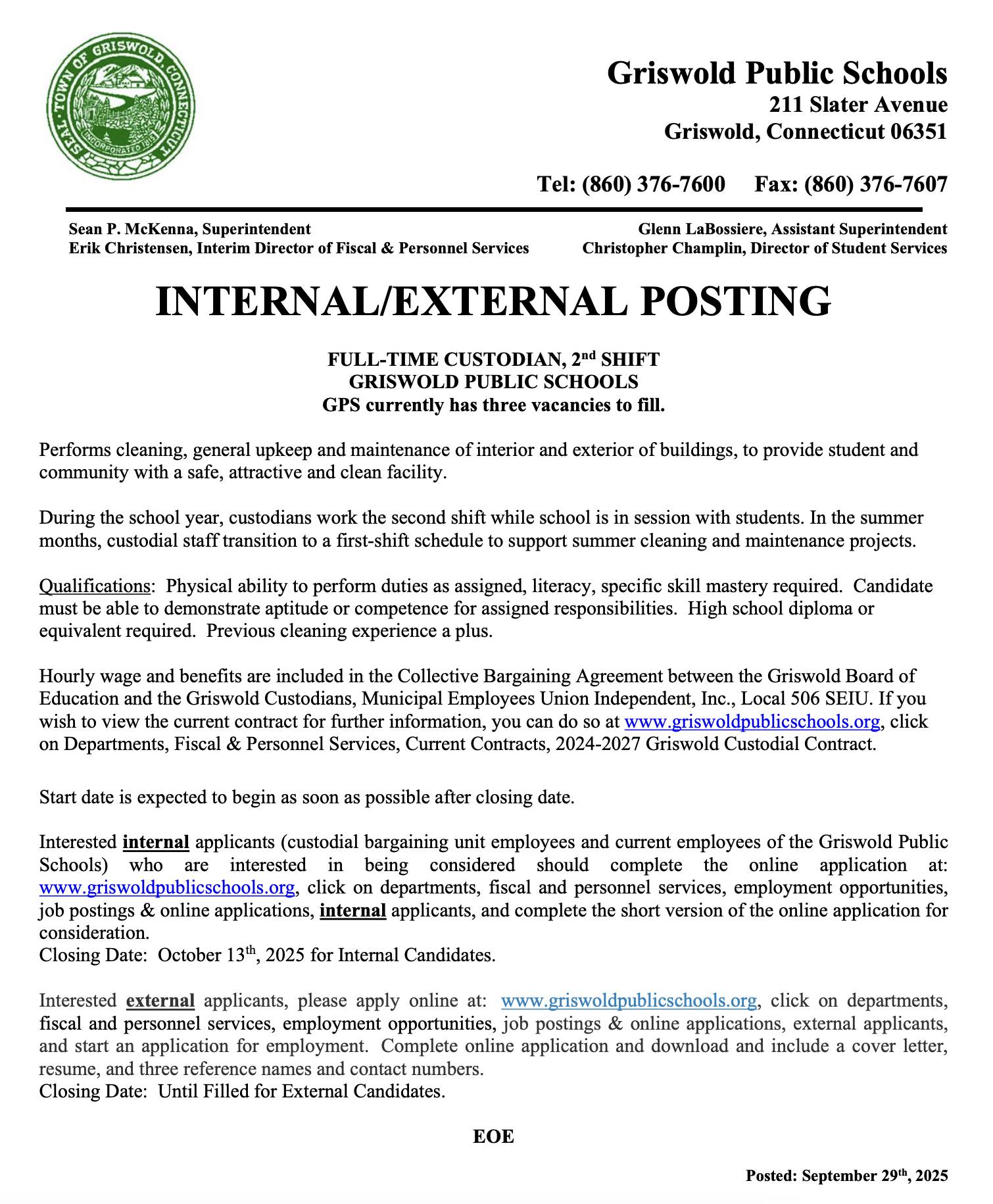 SEAL · TOWN OF GRISWOLD, CONNECTICUT
INCORPORATED 1815

Griswold Public Schools
211 Slater Avenue
Griswold, Connecticut 06351

Tel: (860) 376-7600 Fax: (860) 376-7607

Sean P. McKenna, Superintendent
Erik Christensen, Interim Director of Fiscal & Personnel Services

Glenn LaBossiere, Assistant Superintendent
Christopher Champlin, Director of Student Services

INTERNAL/EXTERNAL POSTING

FULL-TIME CUSTODIAN, 2nd SHIFT
GRISWOLD PUBLIC SCHOOLS
GPS currently has three vacancies to fill.

Performs cleaning, general upkeep and maintenance of interior and exterior of buildings, to provide student and community with a safe, attractive and clean facility.

During the school year, custodians work the second shift while school is in session with students. In the summer months, custodial staff transition to a first-shift schedule to support summer cleaning and maintenance projects.

Qualifications: Physical ability to perform duties as assigned, literacy, specific skill mastery required. Candidate must be able to demonstrate aptitude or competence for assigned responsibilities. High school diploma or equivalent required. Previous cleaning experience a plus.

Hourly wage and benefits are included in the Collective Bargaining Agreement between the Griswold Board of Education and the Griswold Custodians, Municipal Employees Union Independent, Inc., Local 506 SEIU. If you wish to view the current contract for further information, you can do so at www.griswoldpublicschools.org, click on Departments, Fiscal & Personnel Services, Current Contracts, 2024-2027 Griswold Custodial Contract.

Start date is expected to begin as soon as possible after closing date.

Interested internal applicants (custodial bargaining unit employees and current employees of the Griswold Public Schools) who are interested in being considered should complete the online application at: www.griswoldpublicschools.org, click on departments, fiscal and personnel services, employment opportunities, job postings & online applications, internal applicants, and complete the short version of the online application for consideration.
Closing Date: October 13th, 2025 for Internal Candidates.

Interested external applicants, please apply online at: www.griswoldpublicschools.org, click on departments, fiscal and personnel services, employment opportunities, job postings & online applications, external applicants, and start an application for employment. Complete online application and download and include a cover letter, resume, and three reference names and contact numbers.
Closing Date: Until Filled for External Candidates.

EOE

Posted: September 29th, 2025